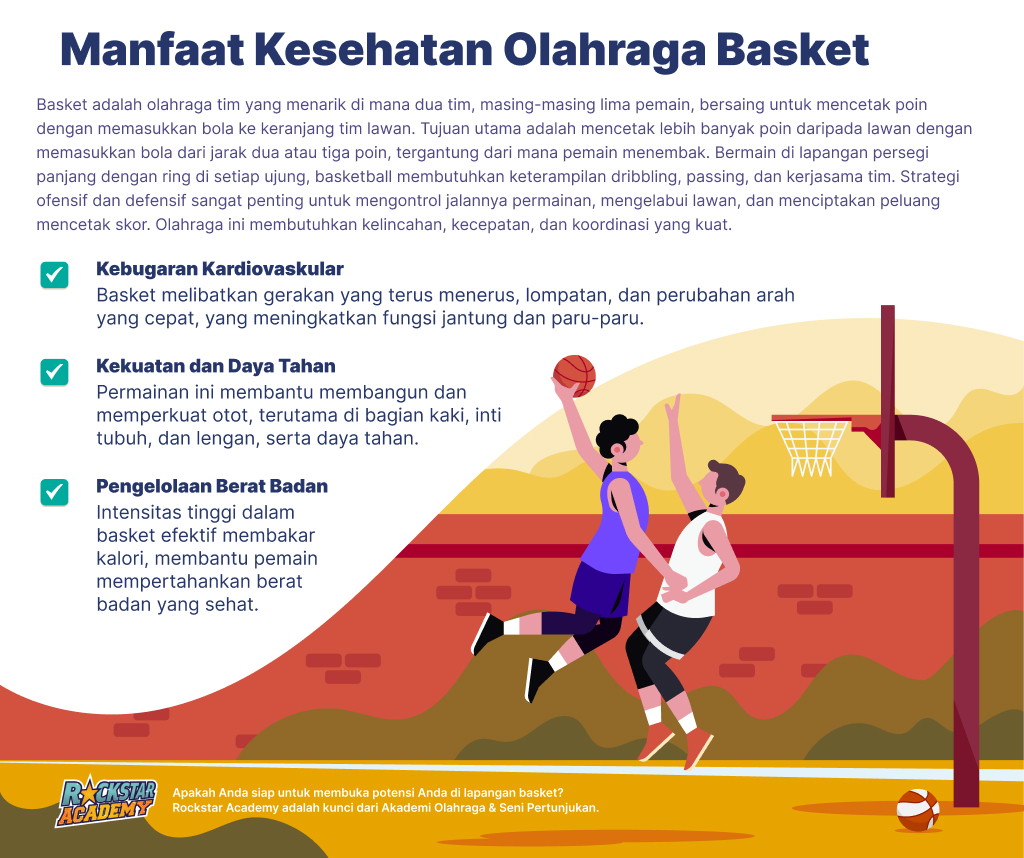 Manfaat Kesehatan Olahraga Basket

Basket adalah olahraga tim yang menarik di mana dua tim, masing-masing lima pemain, bersaing untuk mencetak poin dengan memasukkan bola ke keranjang tim lawan. Tujuan utama adalah mencetak lebih banyak poin daripada lawan dengan memasukkan bola dari jarak dua atau tiga poin, tergantung dari mana pemain menembak. Bermain di lapangan persegi panjang dengan ring di setiap ujung, basketball membutuhkan keterampilan dribbling, passing, dan kerjasama tim. Strategi ofensif dan defensif sangat penting untuk mengontrol jalannya permainan, mengelabui lawan, dan menciptakan peluang mencetak skor. Olahraga ini membutuhkan kelincahan, kecepatan, dan koordinasi yang kuat.

Kebugaran Kardiovaskular
Basket melibatkan gerakan yang terus menerus, lompatan, dan perubahan arah yang cepat, yang meningkatkan fungsi jantung dan paru-paru.

Kekuatan dan Daya Tahan
Permainan ini membantu membangun dan memperkuat otot, terutama di bagian kaki, inti tubuh, dan lengan, serta daya tahan.

Pengelolaan Berat Badan
Intensitas tinggi dalam basket efektif membakar kalori, membantu pemain mempertahankan berat badan yang sehat.

ROCKSTAR ACADEMY

Apakah Anda siap untuk membuka potensi Anda di lapangan basket? Rockstar Academy adalah kunci dari Akademi Olahraga & Seni Pertunjukan.